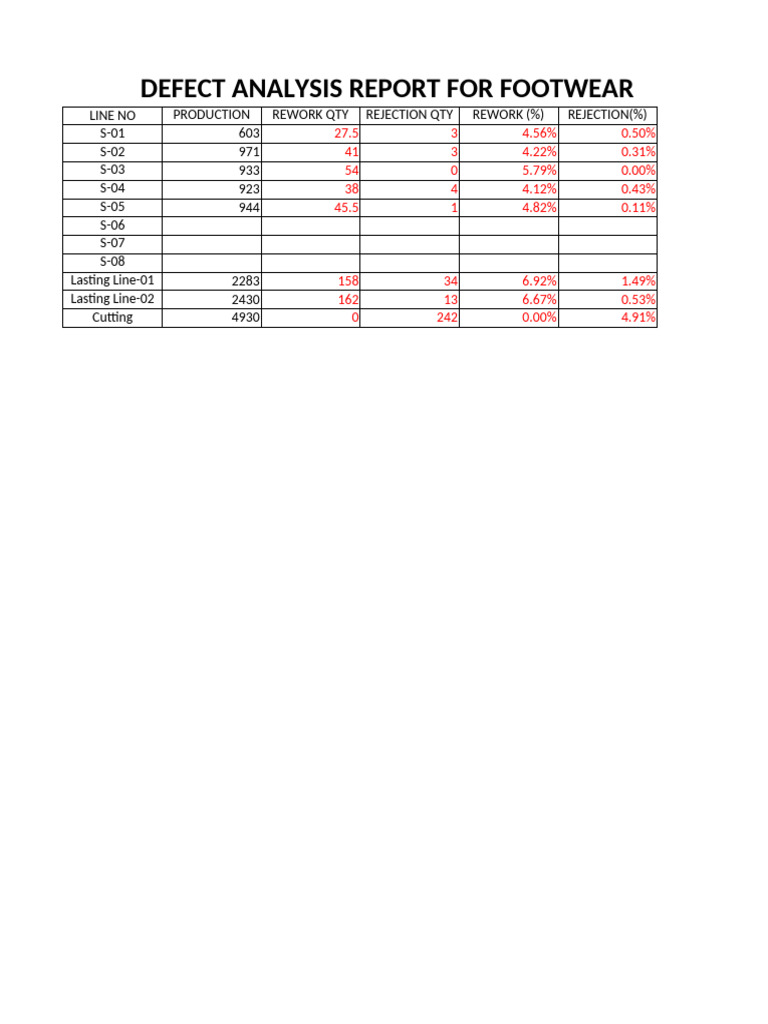 DEFECT ANALYSIS REPORT FOR FOOTWEAR

| LINE NO | PRODUCTION | REWORK QTY | REJECTION QTY | REWORK (%) | REJECTION(%) |
|---|---|---|---|---|---|
| S-01 | 603 | 27.5 | 3 | 4.56% | 0.50% |
| S-02 | 971 | 41 | 3 | 4.22% | 0.31% |
| S-03 | 933 | 54 | 0 | 5.79% | 0.00% |
| S-04 | 923 | 38 | 4 | 4.12% | 0.43% |
| S-05 | 944 | 45.5 | 1 | 4.82% | 0.11% |
| S-06 | | | | | |
| S-07 | | | | | |
| S-08 | | | | | |
| Lasting Line-01 | 2283 | 158 | 34 | 6.92% | 1.49% |
| Lasting Line-02 | 2430 | 162 | 13 | 6.67% | 0.53% |
| Cutting | 4930 | 0 | 242 | 0.00% | 4.91% |